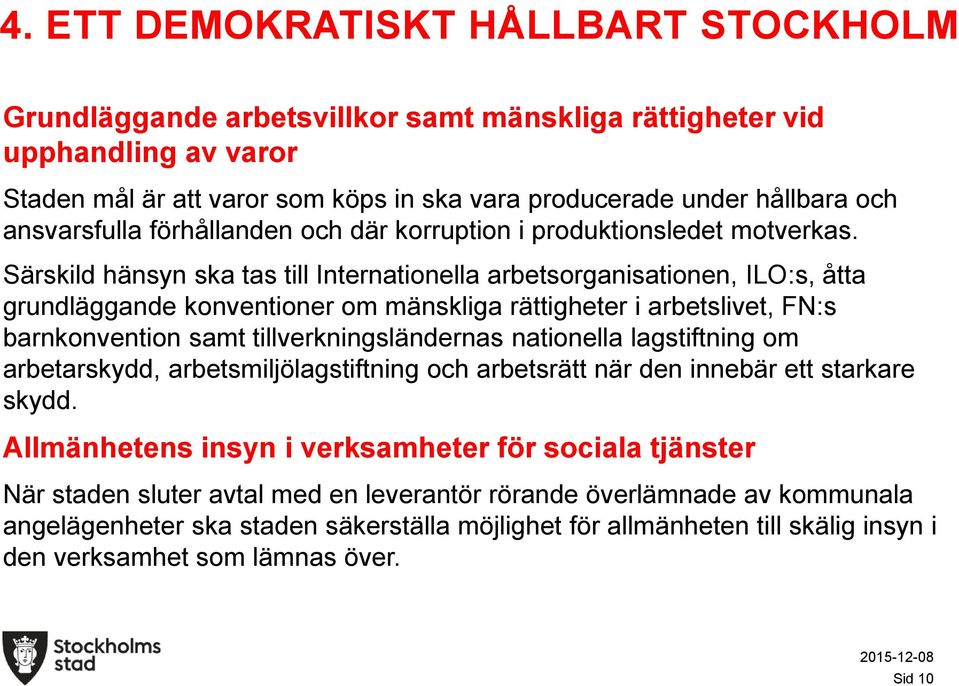 4. ETT DEMOKRATISKT HÅLLBART STOCKHOLM

Grundläggande arbetsvillkor samt mänskliga rättigheter vid upphandling av varor

Staden mål är att varor som köps in ska vara producerade under hållbara och ansvarsfulla förhållanden och där korruption i produktionsledet motverkas.

Särskild hänsyn ska tas till Internationella arbetsorganisationen, ILO:s, åtta grundläggande konventioner om mänskliga rättigheter i arbetslivet, FN:s barnkonvention samt tillverkningsländernas nationella lagstiftning om arbetarskydd, arbetsmiljölagstiftning och arbetsrätt när den innebär ett starkare skydd.

Allmänhetens insyn i verksamheter för sociala tjänster

När staden sluter avtal med en leverantör rörande överlämnade av kommunala angelägenheter ska staden säkerställa möjlighet för allmänheten till skälig insyn i den verksamhet som lämnas över.

Stockholms stad

2015-12-08
Sid 10